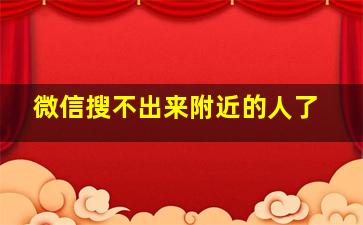 微信搜不出来附近的人了